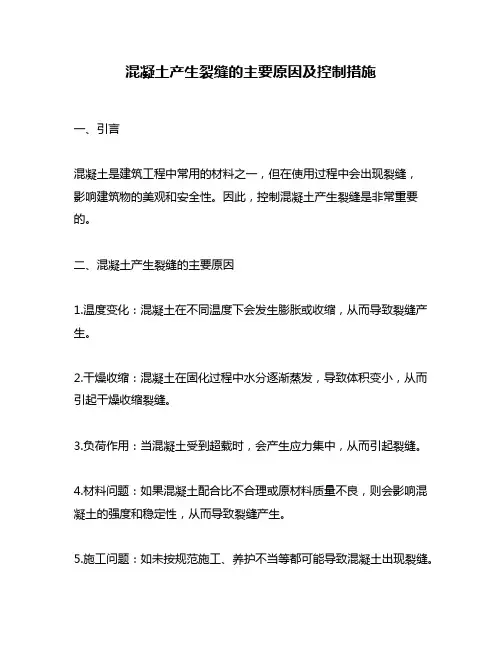 混凝土产生裂缝的主要原因及控制措施

一、引言

混凝土是建筑工程中常用的材料之一，但在使用过程中会出现裂缝，影响建筑物的美观和安全性。因此，控制混凝土产生裂缝是非常重要的。

二、混凝土产生裂缝的主要原因

1.温度变化：混凝土在不同温度下会发生膨胀或收缩，从而导致裂缝产生。

2.干燥收缩：混凝土在固化过程中水分逐渐蒸发，导致体积变小，从而引起干燥收缩裂缝。

3.负荷作用：当混凝土受到超载时，会产生应力集中，从而引起裂缝。

4.材料问题：如果混凝土配合比不合理或原材料质量不良，则会影响混凝土的强度和稳定性，从而导致裂缝产生。

5.施工问题：如未按规范施工、养护不当等都可能导致混凝土出现裂缝。